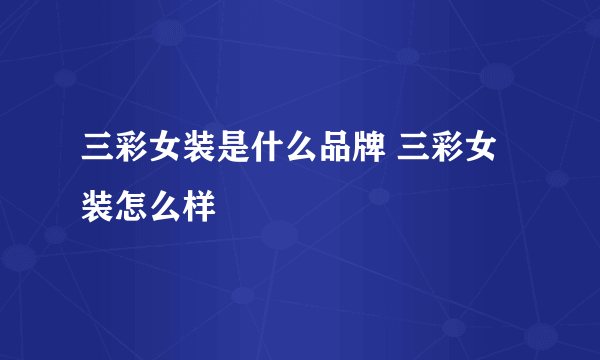 三彩女装是什么品牌 三彩女装怎么样